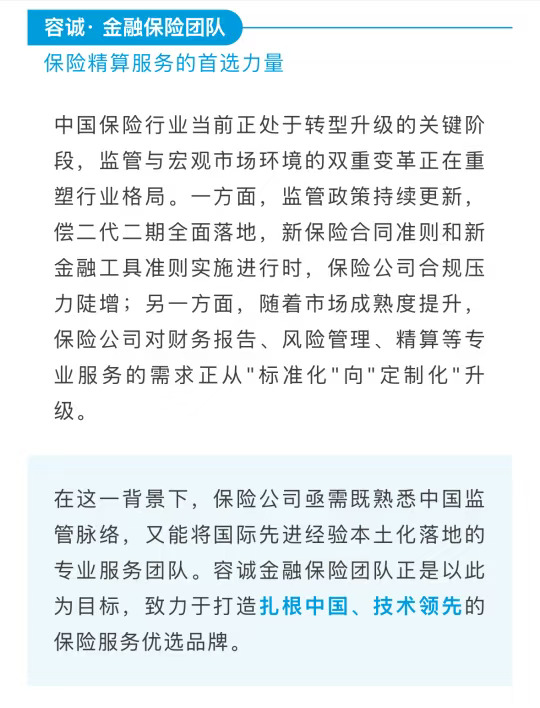 容诚· 金融保险团队

保险精算服务的首选力量

中国保险行业当前正处于转型升级的关键阶段，监管与宏观市场环境的双重变革正在重塑行业格局。一方面，监管政策持续更新，偿二代二期全面落地，新保险合同准则和新金融工具准则实施进行时，保险公司合规压力陡增；另一方面，随着市场成熟度提升，保险公司对财务报告、风险管理、精算等专业服务的需求正从"标准化"向"定制化"升级。

在这一背景下，保险公司亟需既熟悉中国监管脉络，又能将国际先进经验本土化落地的专业服务团队。容诚金融保险团队正是以此为目标，致力于打造扎根中国、技术领先的保险服务优选品牌。